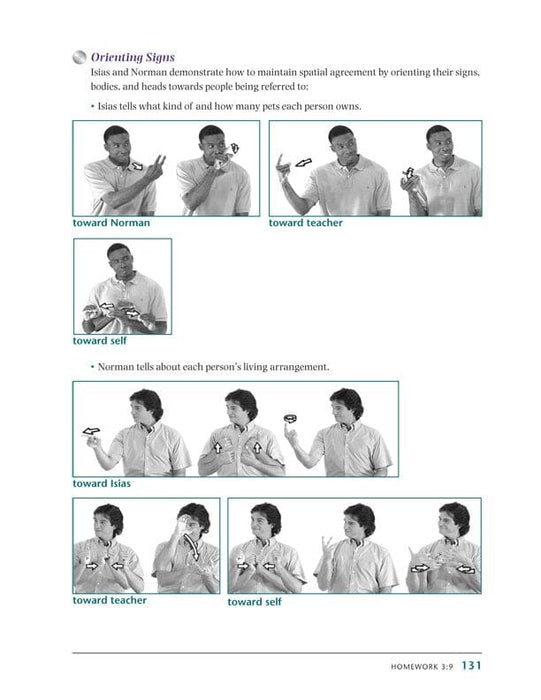 Orienting Signs

Isias and Norman demonstrate how to maintain spatial agreement by orienting their signs, bodies, and heads towards people being referred to:

• Isias tells what kind of and how many pets each person owns.

toward Norman

toward teacher

toward self

• Norman tells about each person's living arrangement.

toward Isias

toward teacher

toward self

HOMEWORK 3:9 131